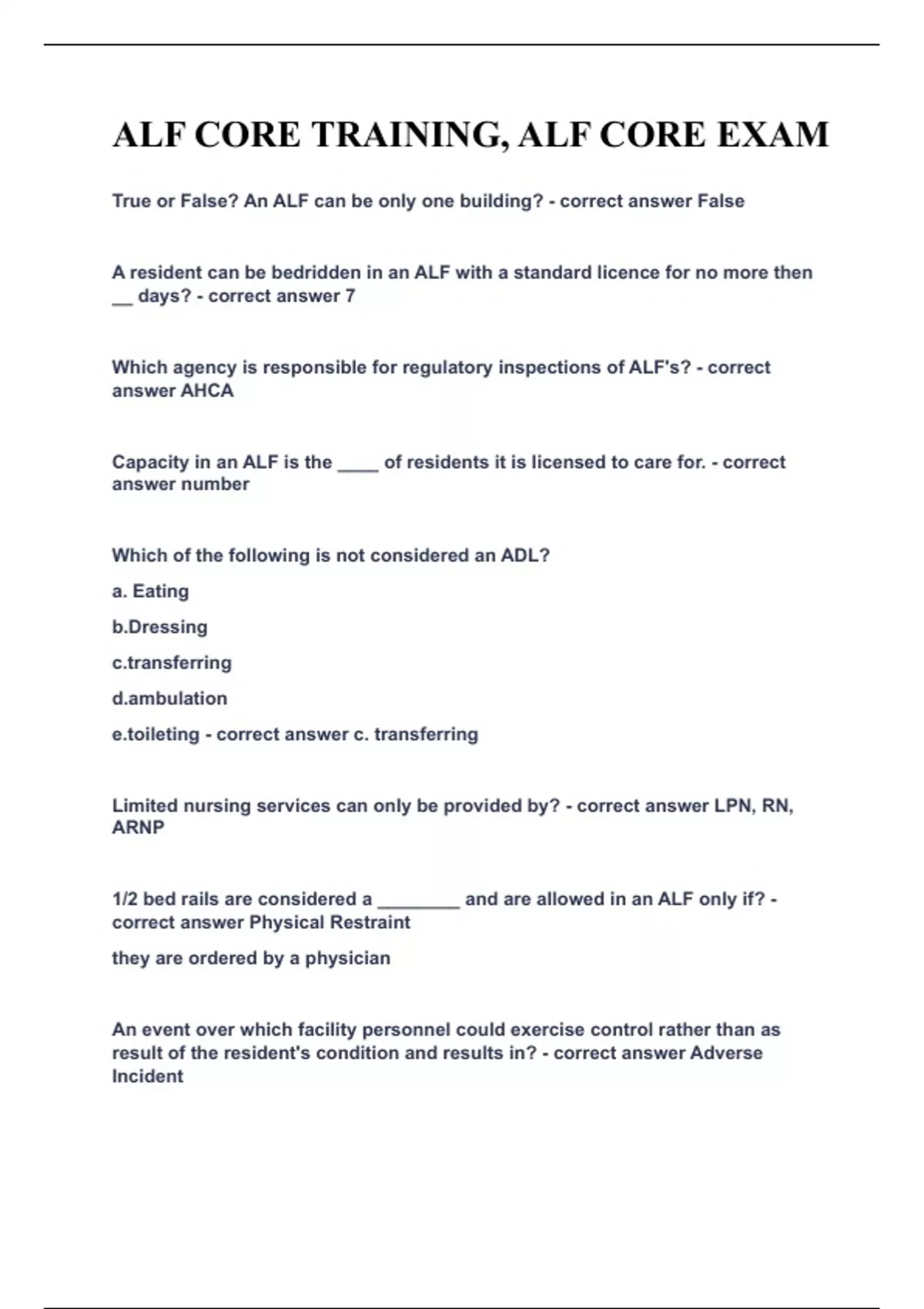 ALF CORE TRAINING, ALF CORE EXAM

True or False? An ALF can be only one building? - correct answer False

A resident can be bedridden in an ALF with a standard licence for no more then __ days? - correct answer 7

Which agency is responsible for regulatory inspections of ALF's? - correct answer AHCA

Capacity in an ALF is the ____ of residents it is licensed to care for. - correct answer number

Which of the following is not considered an ADL?

a. Eating

b.Dressing

c.transferring

d.ambulation

e.toileting - correct answer c. transferring

Limited nursing services can only be provided by? - correct answer LPN, RN, ARNP

1/2 bed rails are considered a ________ and are allowed in an ALF only if? - correct answer Physical Restraint

they are ordered by a physician

An event over which facility personnel could exercise control rather than as result of the resident's condition and results in? - correct answer Adverse Incident